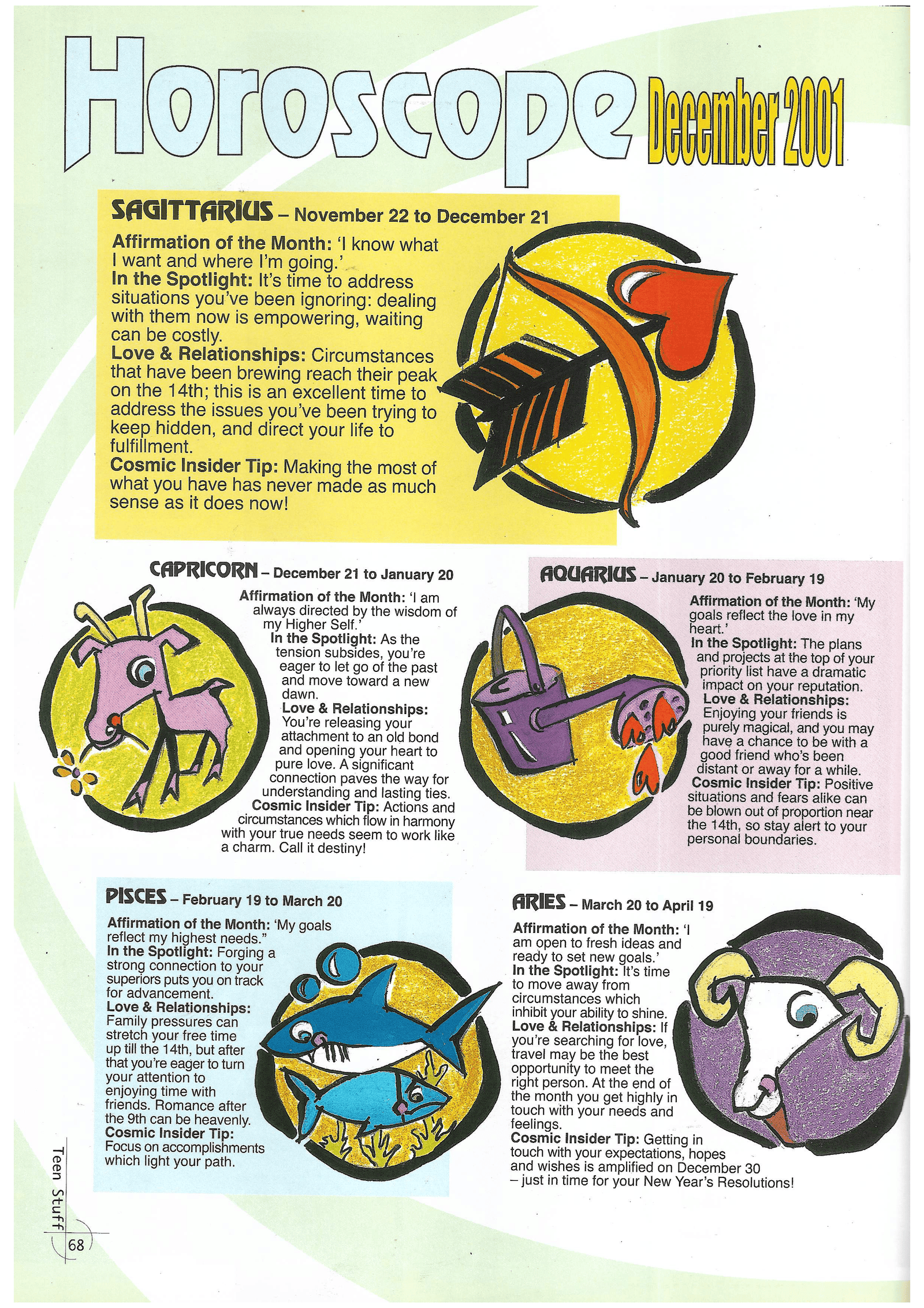 Horoscope December 2001

SAGITTARIUS – November 22 to December 21

Affirmation of the Month: 'I know what I want and where I'm going.'
In the Spotlight: It's time to address situations you've been ignoring: dealing with them now is empowering, waiting can be costly.
Love & Relationships: Circumstances that have been brewing reach their peak on the 14th; this is an excellent time to address the issues you've been trying to keep hidden, and direct your life to fulfillment.
Cosmic Insider Tip: Making the most of what you have has never made as much sense as it does now!

CAPRICORN – December 21 to January 20

Affirmation of the Month: 'I am always directed by the wisdom of my Higher Self.'
In the Spotlight: As the tension subsides, you're eager to let go of the past and move toward a new dawn.
Love & Relationships: You're releasing your attachment to an old bond and opening your heart to pure love. A significant connection paves the way for understanding and lasting ties.
Cosmic Insider Tip: Actions and circumstances which flow in harmony with your true needs seem to work like a charm. Call it destiny!

AQUARIUS – January 20 to February 19

Affirmation of the Month: 'My goals reflect the love in my heart.'
In the Spotlight: The plans and projects at the top of your priority list have a dramatic impact on your reputation.
Love & Relationships: Enjoying your friends is purely magical, and you may have a chance to be with a good friend who's been distant or away for a while.
Cosmic Insider Tip: Positive situations and fears alike can be blown out of proportion near the 14th, so stay alert to your personal boundaries.

PISCES – February 19 to March 20

Affirmation of the Month: 'My goals reflect my highest needs."
In the Spotlight: Forging a strong connection to your superiors puts you on track for advancement.
Love & Relationships: Family pressures can stretch your free time up till the 14th, but after that you're eager to turn your attention to enjoying time with friends. Romance after the 9th can be heavenly.
Cosmic Insider Tip: Focus on accomplishments which light your path.

ARIES – March 20 to April 19

Affirmation of the Month: 'I am open to fresh ideas and ready to set new goals.'
In the Spotlight: It's time to move away from circumstances which inhibit your ability to shine.
Love & Relationships: If you're searching for love, travel may be the best opportunity to meet the right person. At the end of the month you get highly in touch with your needs and feelings.
Cosmic Insider Tip: Getting in touch with your expectations, hopes and wishes is amplified on December 30 – just in time for your New Year's Resolutions!

Teen Stuff
68